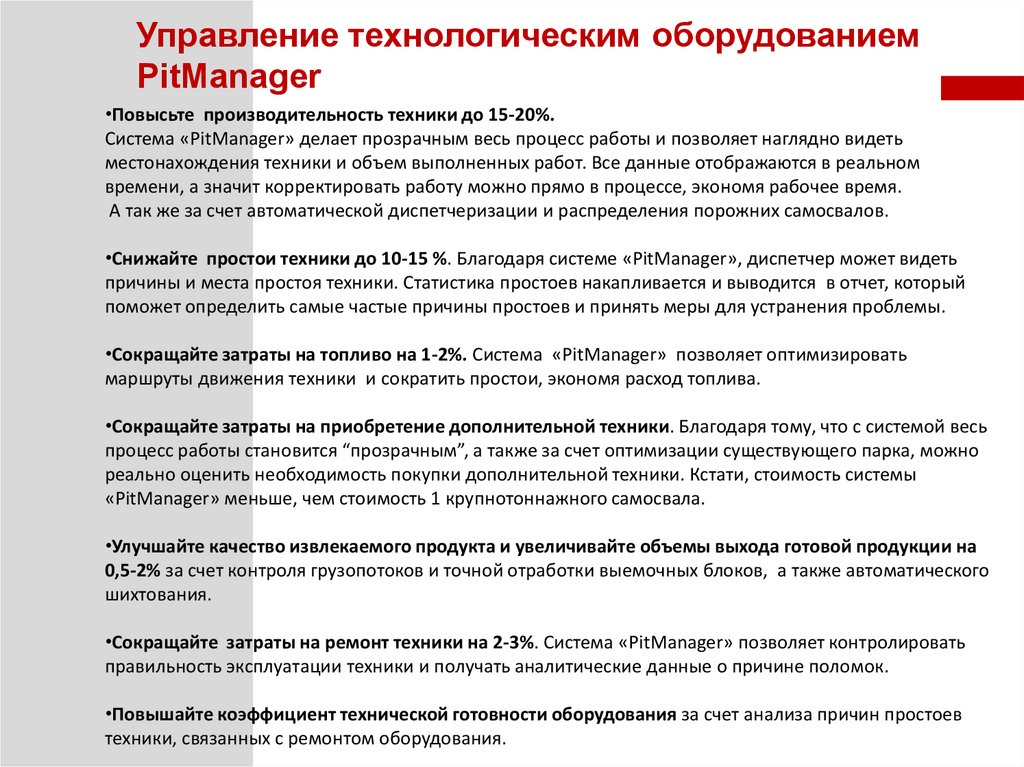 Управление технологическим оборудованием PitManager

•Повысьте производительность техники до 15-20%.
Система «PitManager» делает прозрачным весь процесс работы и позволяет наглядно видеть местонахождения техники и объем выполненных работ. Все данные отображаются в реальном времени, а значит корректировать работу можно прямо в процессе, экономя рабочее время.
А так же за счет автоматической диспетчеризации и распределения порожних самосвалов.

•Снижайте простои техники до 10-15 %. Благодаря системе «PitManager», диспетчер может видеть причины и места простоя техники. Статистика простоев накапливается и выводится в отчет, который поможет определить самые частые причины простоев и принять меры для устранения проблемы.

•Сокращайте затраты на топливо на 1-2%. Система «PitManager» позволяет оптимизировать маршруты движения техники и сократить простои, экономя расход топлива.

•Сокращайте затраты на приобретение дополнительной техники. Благодаря тому, что с системой весь процесс работы становится “прозрачным”, а также за счет оптимизации существующего парка, можно реально оценить необходимость покупки дополнительной техники. Кстати, стоимость системы «PitManager» меньше, чем стоимость 1 крупнотоннажного самосвала.

•Улучшайте качество извлекаемого продукта и увеличивайте объемы выхода готовой продукции на 0,5-2% за счет контроля грузопотоков и точной отработки выемочных блоков, а также автоматического шихтования.

•Сокращайте затраты на ремонт техники на 2-3%. Система «PitManager» позволяет контролировать правильность эксплуатации техники и получать аналитические данные о причине поломок.

•Повышайте коэффициент технической готовности оборудования за счет анализа причин простоев техники, связанных с ремонтом оборудования.